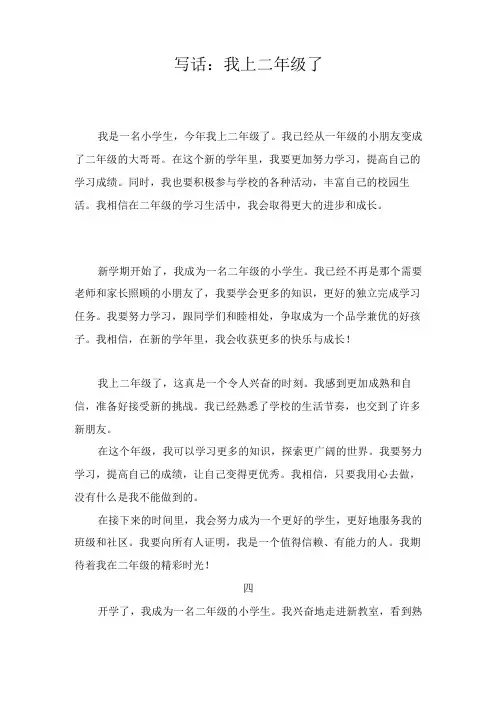 写话：我上二年级了

我是一名小学生，今年我上二年级了。我已经从一年级的小朋友变成了二年级的大哥哥。在这个新的学年里，我要更加努力学习，提高自己的学习成绩。同时，我也要积极参与学校的各种活动，丰富自己的校园生活。我相信在二年级的学习生活中，我会取得更大的进步和成长。

新学期开始了，我成为一名二年级的小学生。我已经不再是那个需要老师和家长照顾的小朋友了，我要学会更多的知识，更好的独立完成学习任务。我要努力学习，跟同学们和睦相处，争取成为一个品学兼优的好孩子。我相信，在新的学年里，我会收获更多的快乐与成长！

我上二年级了，这真是一个令人兴奋的时刻。我感到更加成熟和自信，准备好接受新的挑战。我已经熟悉了学校的生活节奏，也交到了许多新朋友。

在这个年级，我可以学习更多的知识，探索更广阔的世界。我要努力学习，提高自己的成绩，让自己变得更优秀。我相信，只要我用心去做，没有什么是我不能做到的。

在接下来的时间里，我会努力成为一个更好的学生，更好地服务我的班级和社区。我要向所有人证明，我是一个值得信赖、有能力的人。我期待着我在二年级的精彩时光！

四

开学了，我成为一名二年级的小学生。我兴奋地走进新教室，看到熟